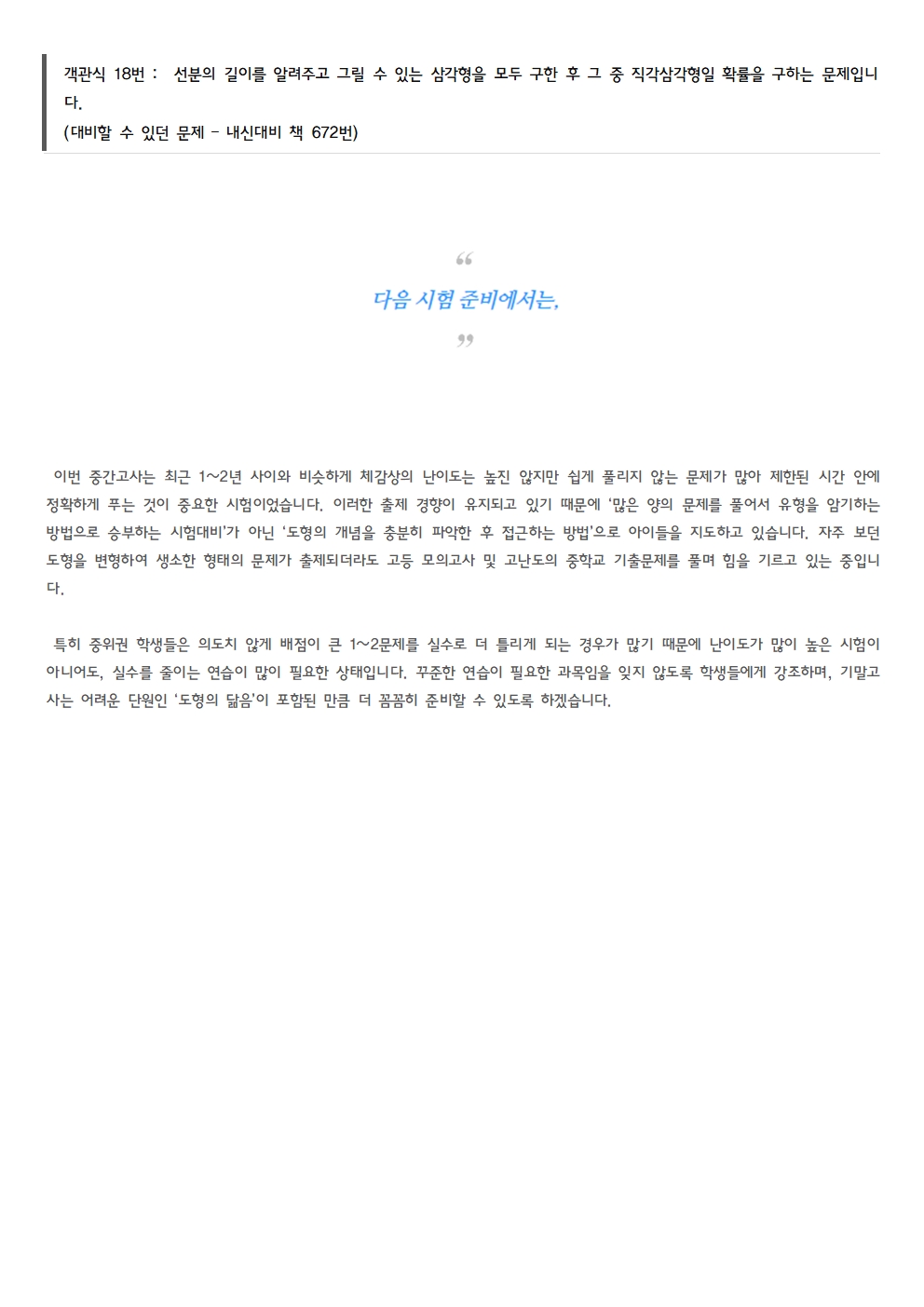 객관식 18번 : 선분의 길이를 알려주고 그릴 수 있는 삼각형을 모두 구한 후 그 중 직각삼각형일 확률을 구하는 문제입니다.
(대비할 수 있던 문제 - 내신대비 책 672번)

“
다음 시험 준비에서는,
”

이번 중간고사는 최근 1~2년 사이와 비슷하게 체감상의 난이도는 높진 않지만 쉽게 풀리지 않는 문제가 많아 제한된 시간 안에 정확하게 푸는 것이 중요한 시험이었습니다. 이러한 출제 경향이 유지되고 있기 때문에 ‘많은 양의 문제를 풀어서 유형을 암기하는 방법으로 승부하는 시험대비’가 아닌 ‘도형의 개념을 충분히 파악한 후 접근하는 방법’으로 아이들을 지도하고 있습니다. 자주 보던 도형을 변형하여 생소한 형태의 문제가 출제되더라도 고등 모의고사 및 고난도의 중학교 기출문제를 풀며 힘을 기르고 있는 중입니다.

특히 중위권 학생들은 의도치 않게 배점이 큰 1~2문제를 실수로 더 틀리게 되는 경우가 많기 때문에 난이도가 많이 높은 시험이 아니어도, 실수를 줄이는 연습이 많이 필요한 상태입니다. 꾸준한 연습이 필요한 과목임을 잊지 않도록 학생들에게 강조하며, 기말고사는 어려운 단원인 ‘도형의 닮음’이 포함된 만큼 더 꼼꼼히 준비할 수 있도록 하겠습니다.